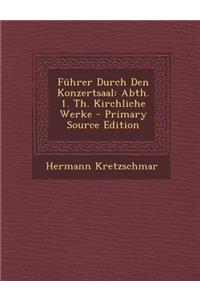 Führer Durch Den Konzertsaal: Abth. 1. Th. Kirchliche Werke - Primary Source Edition

Hermann Kretzschmar